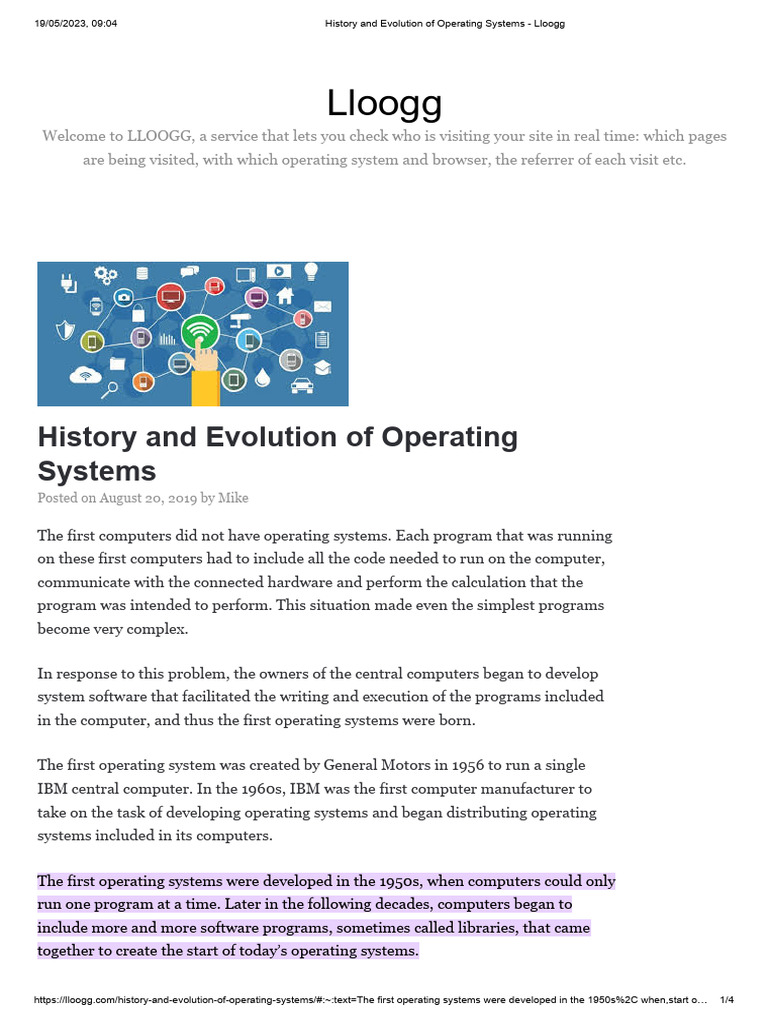 19/05/2023, 09:04 History and Evolution of Operating Systems - Lloogg

Lloogg

Welcome to LLOOGG, a service that lets you check who is visiting your site in real time: which pages are being visited, with which operating system and browser, the referrer of each visit etc.

History and Evolution of Operating Systems

Posted on August 20, 2019 by Mike

The first computers did not have operating systems. Each program that was running on these first computers had to include all the code needed to run on the computer, communicate with the connected hardware and perform the calculation that the program was intended to perform. This situation made even the simplest programs become very complex.

In response to this problem, the owners of the central computers began to develop system software that facilitated the writing and execution of the programs included in the computer, and thus the first operating systems were born.

The first operating system was created by General Motors in 1956 to run a single IBM central computer. In the 1960s, IBM was the first computer manufacturer to take on the task of developing operating systems and began distributing operating systems included in its computers.

The first operating systems were developed in the 1950s, when computers could only run one program at a time. Later in the following decades, computers began to include more and more software programs, sometimes called libraries, that came together to create the start of today's operating systems.

https://lloogg.com/history-and-evolution-of-operating-systems/#:~:text=The first operating systems were developed in the 1950s%2C when,start o... 1/4